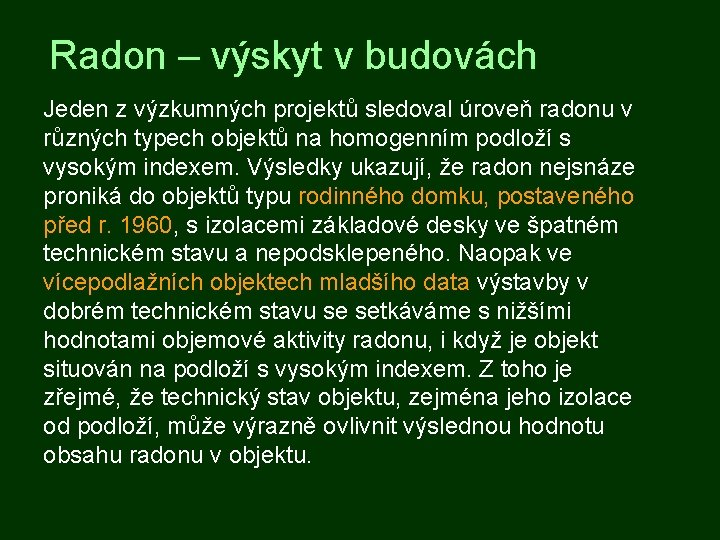 Radon – výskyt v budovách

Jeden z výzkumných projektů sledoval úroveň radonu v různých typech objektů na homogenním podloží s vysokým indexem. Výsledky ukazují, že radon nejsnáze proniká do objektů typu rodinného domku, postaveného před r. 1960, s izolacemi základové desky ve špatném technickém stavu a nepodsklepeného. Naopak ve vícepodlažních objektech mladšího data výstavby v dobrém technickém stavu se setkáváme s nižšími hodnotami objemové aktivity radonu, i když je objekt situován na podloží s vysokým indexem. Z toho je zřejmé, že technický stav objektu, zejména jeho izolace od podloží, může výrazně ovlivnit výslednou hodnotu obsahu radonu v objektu.